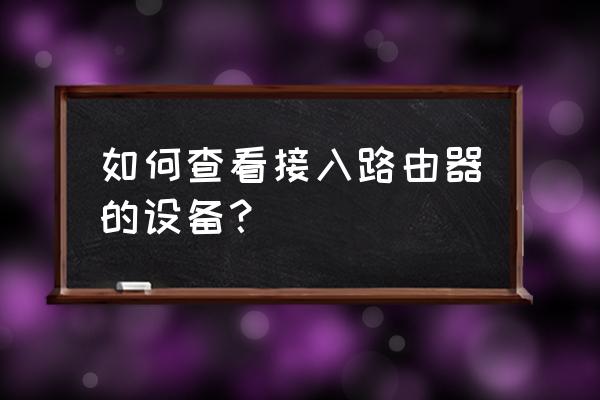 如何查看接入路由器的设备？